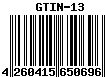 GTIN-13

4 260415 650696